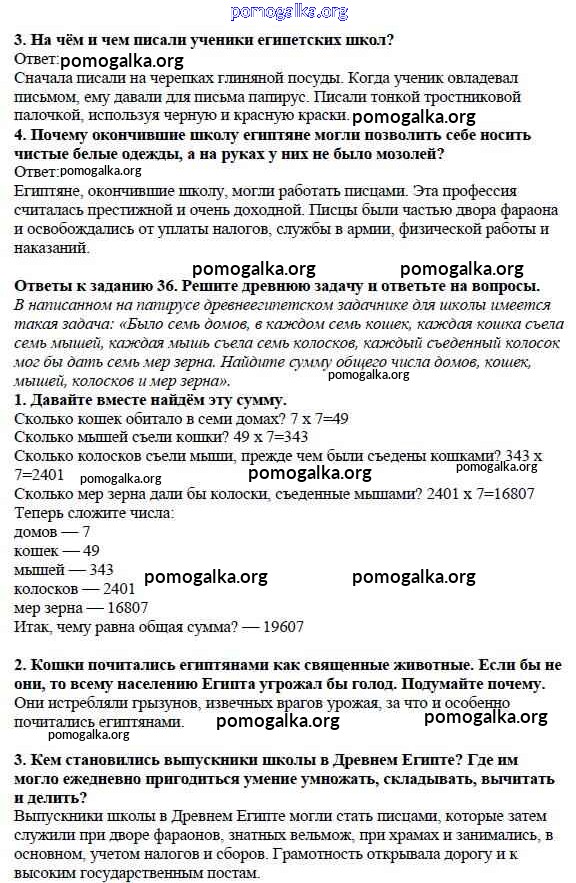 pomogalka.org

**3. На чём и чем писали ученики египетских школ?**
Ответ: pomogalka.org
Сначала писали на черепках глиняной посуды. Когда ученик овладевал письмом, ему давали для письма папирус. Писали тонкой тростниковой палочкой, используя черную и красную краски. pomogalka.org

**4. Почему окончившие школу египтяне могли позволить себе носить чистые белые одежды, а на руках у них не было мозолей?**
Ответ: pomogalka.org
Египтяне, окончившие школу, могли работать писцами. Эта профессия считалась престижной и очень доходной. Писцы были частью двора фараона и освобождались от уплаты налогов, службы в армии, физической работы и наказаний.

pomogalka.org pomogalka.org

**Ответы к заданию 36. Решите древнюю задачу и ответьте на вопросы.**
*В написанном на папирусе древнеегипетском задачнике для школы имеется такая задача: «Было семь домов, в каждом семь кошек, каждая кошка съела семь мышей, каждая мышь съела семь колосков, каждый съеденный колосок мог бы дать семь мер зерна. Найдите сумму общего числа домов, кошек, мышей, колосков и мер зерна».* pomogalka.org

**1. Давайте вместе найдём эту сумму.**
Сколько кошек обитало в семи домах? 7 х 7=49
Сколько мышей съели кошки? 49 х 7=343
Сколько колосков съели мыши, прежде чем были съедены кошками? 343 х 7=2401 pomogalka.org pomogalka.org pomogalka.org
Сколько мер зерна дали бы колоски, съеденные мышами? 2401 х 7=16807
Теперь сложите числа:
домов — 7
кошек — 49
мышей — 343 pomogalka.org pomogalka.org
колосков — 2401
мер зерна — 16807
Итак, чему равна общая сумма? — 19607

**2. Кошки почитались египтянами как священные животные. Если бы не они, то всему населению Египта угрожал бы голод. Подумайте почему.**
Они истребляли грызунов, извечных врагов урожая, за что и особенно почитались египтянами. pomogalka.org pomogalka.org
pomogalka.org

**3. Кем становились выпускники школы в Древнем Египте? Где им могло ежедневно пригодиться умение умножать, складывать, вычитать и делить?**
Выпускники школы в Древнем Египте могли стать писцами, которые затем служили при дворе фараонов, знатных вельмож, при храмах и занимались, в основном, учетом налогов и сборов. Грамотность открывала дорогу и к высоким государственным постам.